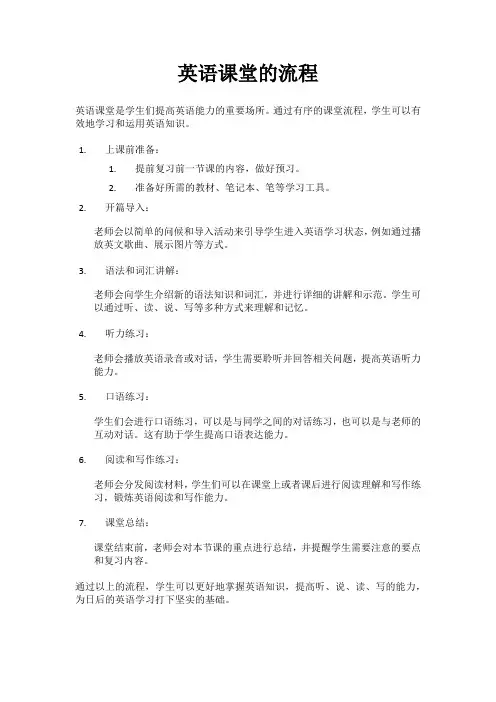 英语课堂的流程

英语课堂是学生们提高英语能力的重要场所。通过有序的课堂流程，学生可以有效地学习和运用英语知识。

1. 上课前准备：
   1. 提前复习前一节课的内容，做好预习。
   2. 准备好所需的教材、笔记本、笔等学习工具。
2. 开篇导入：

老师会以简单的问候和导入活动来引导学生进入英语学习状态，例如通过播放英文歌曲、展示图片等方式。

3. 语法和词汇讲解：

老师会向学生介绍新的语法知识和词汇，并进行详细的讲解和示范。学生可以通过听、读、说、写等多种方式来理解和记忆。

4. 听力练习：

老师会播放英语录音或对话，学生需要聆听并回答相关问题，提高英语听力能力。

5. 口语练习：

学生们会进行口语练习，可以是与同学之间的对话练习，也可以是与老师的互动对话。这有助于学生提高口语表达能力。

6. 阅读和写作练习：

老师会分发阅读材料，学生们可以在课堂上或者课后进行阅读理解和写作练习，锻炼英语阅读和写作能力。

7. 课堂总结：

课堂结束前，老师会对本节课的重点进行总结，并提醒学生需要注意的要点和复习内容。

通过以上的流程，学生可以更好地掌握英语知识，提高听、说、读、写的能力，为日后的英语学习打下坚实的基础。